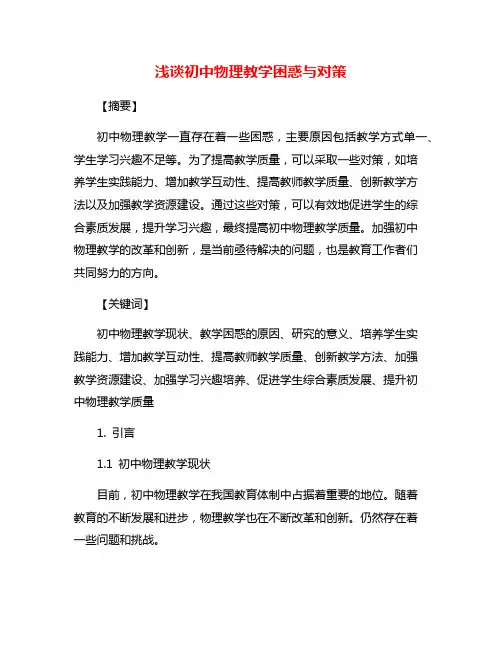 浅谈初中物理教学困惑与对策

【摘要】

初中物理教学一直存在着一些困惑，主要原因包括教学方式单一、学生学习兴趣不足等。为了提高教学质量，可以采取一些对策，如培养学生实践能力、增加教学互动性、提高教师教学质量、创新教学方法以及加强教学资源建设。通过这些对策，可以有效地促进学生的综合素质发展，提升学习兴趣，最终提高初中物理教学质量。加强初中物理教学的改革和创新，是当前亟待解决的问题，也是教育工作者们共同努力的方向。

【关键词】

初中物理教学现状、教学困惑的原因、研究的意义、培养学生实践能力、增加教学互动性、提高教师教学质量、创新教学方法、加强教学资源建设、加强学习兴趣培养、促进学生综合素质发展、提升初中物理教学质量

1. 引言

1.1 初中物理教学现状

目前，初中物理教学在我国教育体制中占据着重要的地位。随着教育的不断发展和进步，物理教学也在不断改革和创新。仍然存在着一些问题和挑战。